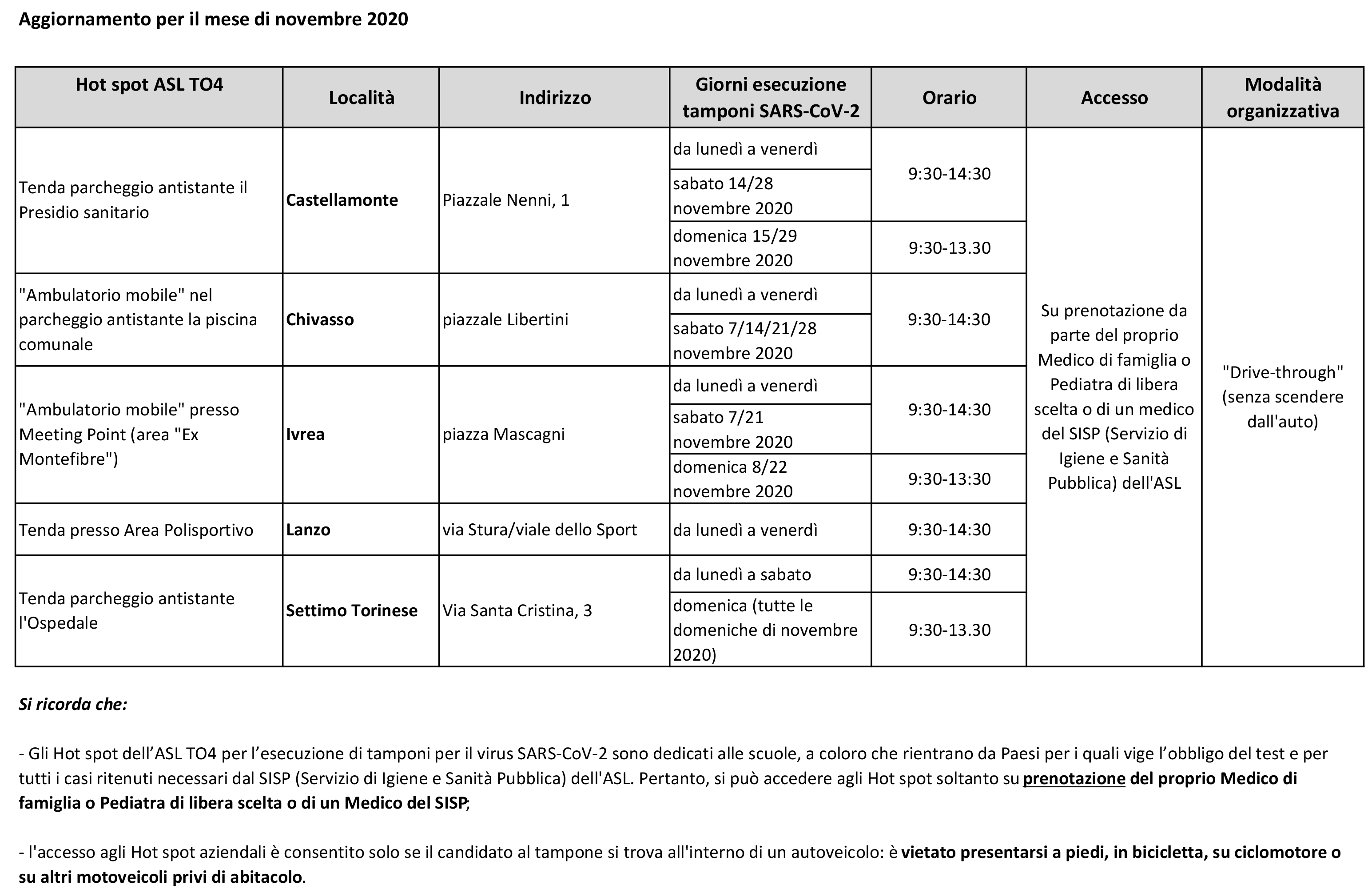 Aggiornamento per il mese di novembre 2020

| Hot spot ASL TO4 | Località | Indirizzo | Giorni esecuzione tamponi SARS-CoV-2 | Orario | Accesso | Modalità organizzativa |
|---|---|---|---|---|---|---|
| Tenda parcheggio antistante il Presidio sanitario | Castellamonte | Piazzale Nenni, 1 | da lunedì a venerdì | 9:30-14:30 | Su prenotazione da parte del proprio Medico di famiglia o Pediatra di libera scelta o di un medico del SISP (Servizio di Igiene e Sanità Pubblica) dell'ASL | "Drive-through" (senza scendere dall'auto) |
| | | | sabato 14/28 novembre 2020 | | | |
| | | | domenica 15/29 novembre 2020 | 9:30-13.30 | | |
| "Ambulatorio mobile" nel parcheggio antistante la piscina comunale | Chivasso | piazzale Libertini | da lunedì a venerdì | 9:30-14:30 | | |
| | | | sabato 7/14/21/28 novembre 2020 | | | |
| "Ambulatorio mobile" presso Meeting Point (area "Ex Montefibre") | Ivrea | piazza Mascagni | da lunedì a venerdì | 9:30-14:30 | | |
| | | | sabato 7/21 novembre 2020 | | | |
| | | | domenica 8/22 novembre 2020 | 9:30-13:30 | | |
| Tenda presso Area Polisportivo | Lanzo | via Stura/viale dello Sport | da lunedì a venerdì | 9:30-14:30 | | |
| Tenda parcheggio antistante l'Ospedale | Settimo Torinese | Via Santa Cristina, 3 | da lunedì a sabato | 9:30-14:30 | | |
| | | | domenica (tutte le domeniche di novembre 2020) | 9:30-13.30 | | |

Si ricorda che:

- Gli Hot spot dell'ASL TO4 per l'esecuzione di tamponi per il virus SARS-CoV-2 sono dedicati alle scuole, a coloro che rientrano da Paesi per i quali vige l'obbligo del test e per tutti i casi ritenuti necessari dal SISP (Servizio di Igiene e Sanità Pubblica) dell'ASL. Pertanto, si può accedere agli Hot spot soltanto su prenotazione del proprio Medico di famiglia o Pediatra di libera scelta o di un Medico del SISP;

- l'accesso agli Hot spot aziendali è consentito solo se il candidato al tampone si trova all'interno di un autoveicolo: è vietato presentarsi a piedi, in bicicletta, su ciclomotore o su altri motoveicoli privi di abitacolo.